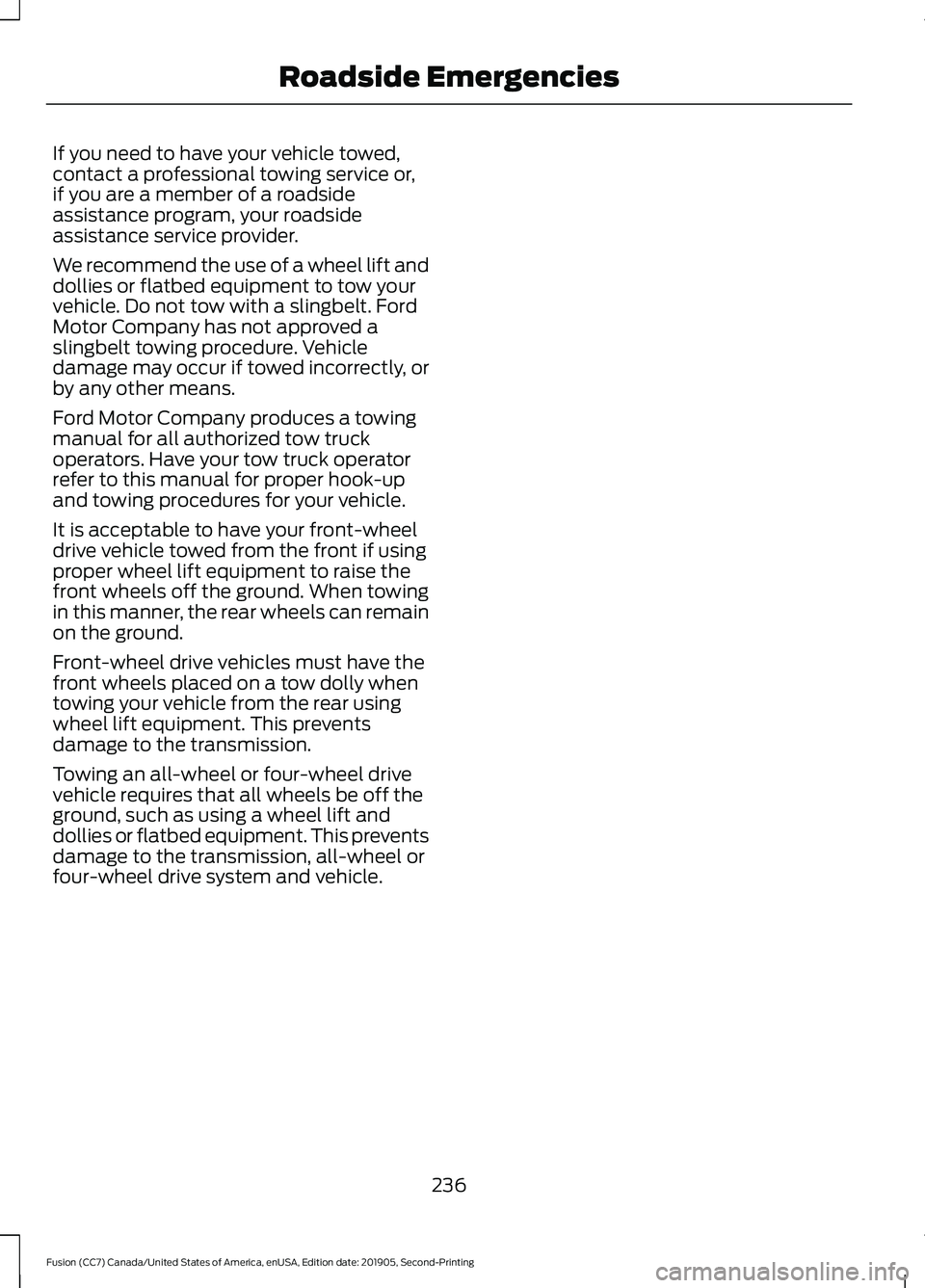 Roadside Emergencies

If you need to have your vehicle towed, contact a professional towing service or, if you are a member of a roadside assistance program, your roadside assistance service provider.

We recommend the use of a wheel lift and dollies or flatbed equipment to tow your vehicle. Do not tow with a slingbelt. Ford Motor Company has not approved a slingbelt towing procedure. Vehicle damage may occur if towed incorrectly, or by any other means.

Ford Motor Company produces a towing manual for all authorized tow truck operators. Have your tow truck operator refer to this manual for proper hook-up and towing procedures for your vehicle.

It is acceptable to have your front-wheel drive vehicle towed from the front if using proper wheel lift equipment to raise the front wheels off the ground. When towing in this manner, the rear wheels can remain on the ground.

Front-wheel drive vehicles must have the front wheels placed on a tow dolly when towing your vehicle from the rear using wheel lift equipment. This prevents damage to the transmission.

Towing an all-wheel or four-wheel drive vehicle requires that all wheels be off the ground, such as using a wheel lift and dollies or flatbed equipment. This prevents damage to the transmission, all-wheel or four-wheel drive system and vehicle.

236

Fusion (CC7) Canada/United States of America, enUSA, Edition date: 201905, Second-Printing

carmanualsonline.info